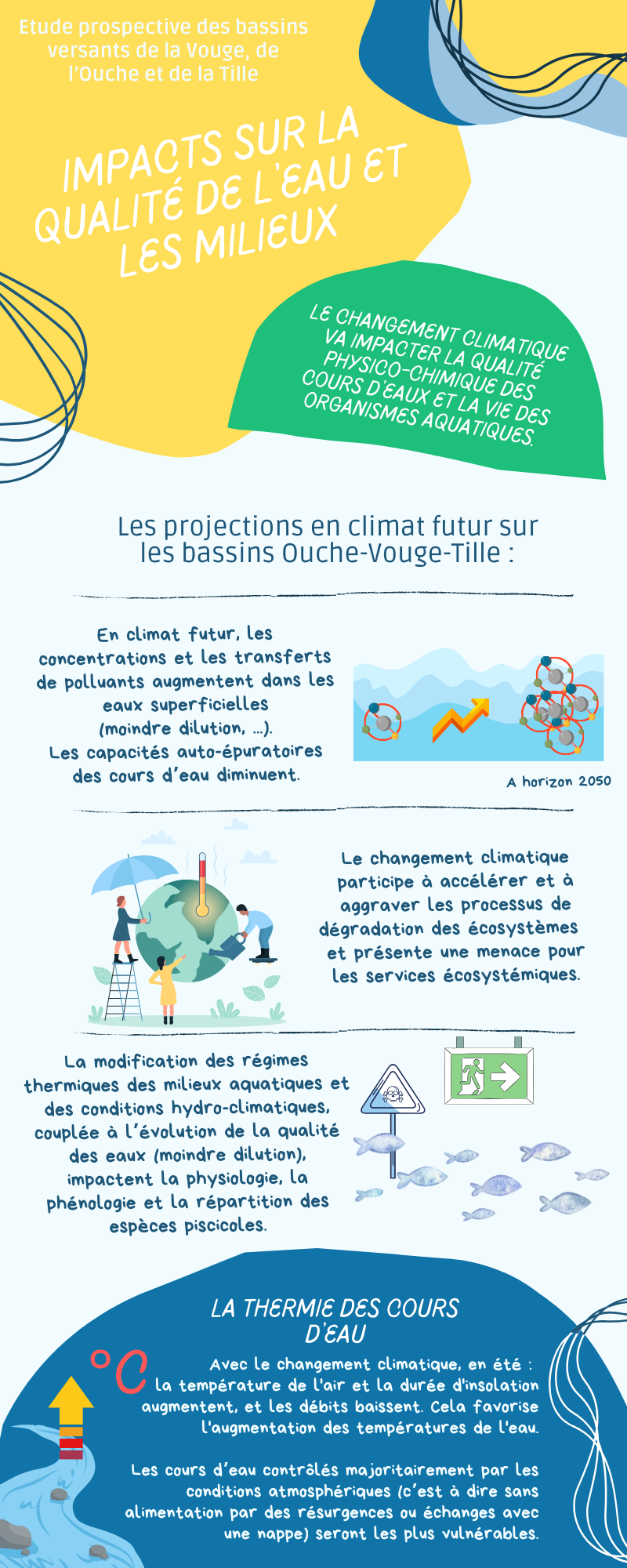 Etude prospective des bassins versants de la Vouge, de l'Ouche et de la Tille

IMPACTS SUR LA QUALITÉ DE L'EAU ET LES MILIEUX

LE CHANGEMENT CLIMATIQUE VA IMPACTER LA QUALITÉ PHYSICO-CHIMIQUE DES COURS D'EAUX ET LA VIE DES ORGANISMES AQUATIQUES.

Les projections en climat futur sur les bassins Ouche-Vouge-Tille :

En climat futur, les concentrations et les transferts de polluants augmentent dans les eaux superficielles (moindre dilution, ...).
Les capacités auto-épuratoires des cours d'eau diminuent.

A horizon 2050

Le changement climatique participe à accélérer et à aggraver les processus de dégradation des écosystèmes et présente une menace pour les services écosystémiques.

La modification des régimes thermiques des milieux aquatiques et des conditions hydro-climatiques, couplée à l'évolution de la qualité des eaux (moindre dilution), impactent la physiologie, la phénologie et la répartition des espèces piscicoles.

LA THERMIE DES COURS D'EAU

°C

Avec le changement climatique, en été : la température de l'air et la durée d'insolation augmentent, et les débits baissent. Cela favorise l'augmentation des températures de l'eau.

Les cours d'eau contrôlés majoritairement par les conditions atmosphériques (c'est à dire sans alimentation par des résurgences ou échanges avec une nappe) seront les plus vulnérables.